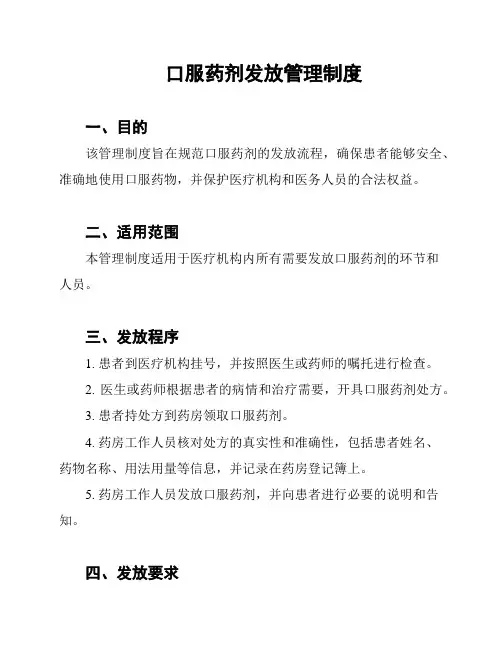 口服药剂发放管理制度

一、目的

该管理制度旨在规范口服药剂的发放流程，确保患者能够安全、准确地使用口服药物，并保护医疗机构和医务人员的合法权益。

二、适用范围

本管理制度适用于医疗机构内所有需要发放口服药剂的环节和人员。

三、发放程序

1. 患者到医疗机构挂号，并按照医生或药师的嘱托进行检查。

2. 医生或药师根据患者的病情和治疗需要，开具口服药剂处方。

3. 患者持处方到药房领取口服药剂。

4. 药房工作人员核对处方的真实性和准确性，包括患者姓名、药物名称、用法用量等信息，并记录在药房登记簿上。

5. 药房工作人员发放口服药剂，并向患者进行必要的说明和告知。

四、发放要求